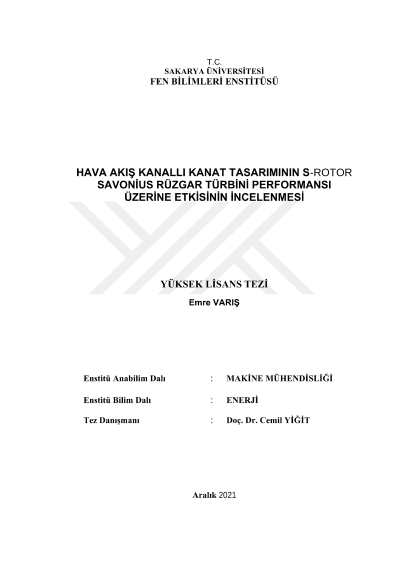 T.C.
SAKARYA ÜNİVERSİTESİ
FEN BİLİMLERİ ENSTİTÜSÜ

HAVA AKIŞ KANALLI KANAT TASARIMININ S-ROTOR SAVONİUS RÜZGAR TÜRBİNİ PERFORMANSI ÜZERİNE ETKİSİNİN İNCELENMESİ

YÜKSEK LİSANS TEZİ
Emre VARIŞ

Enstitü Anabilim Dalı : MAKİNE MÜHENDİSLİĞİ

Enstitü Bilim Dalı : ENERJİ

Tez Danışmanı : Doç. Dr. Cemil YİĞİT

Aralık 2021